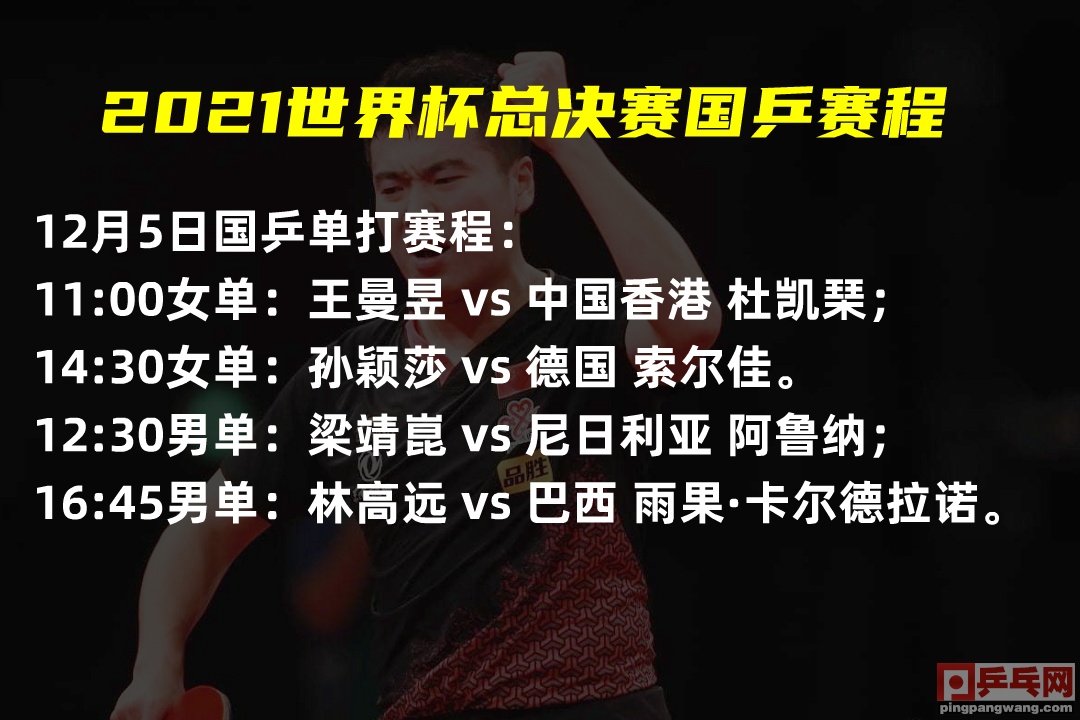 2021世界杯总决赛国乒赛程

12月5日国乒单打赛程：
11:00女单：王曼昱 vs 中国香港 杜凯琹；
14:30女单：孙颖莎 vs 德国 索尔佳。
12:30男单：梁靖崑 vs 尼日利亚 阿鲁纳；
16:45男单：林高远 vs 巴西 雨果·卡尔德拉诺。

品胜

乒乓网
pingpangwang.com